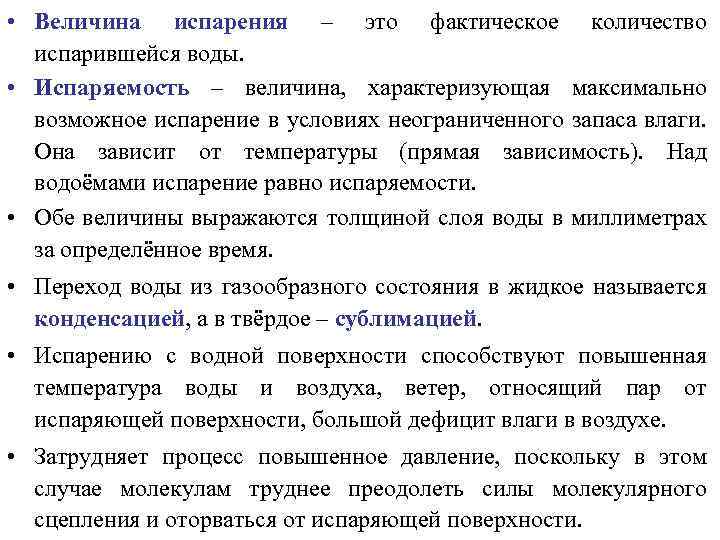 • Величина испарения – это фактическое количество испарившейся воды.

• Испаряемость – величина, характеризующая максимально возможное испарение в условиях неограниченного запаса влаги. Она зависит от температуры (прямая зависимость). Над водоёмами испарение равно испаряемости.

• Обе величины выражаются толщиной слоя воды в миллиметрах за определённое время.

• Переход воды из газообразного состояния в жидкое называется конденсацией, а в твёрдое – сублимацией.

• Испарению с водной поверхности способствуют повышенная температура воды и воздуха, ветер, относящий пар от испаряющей поверхности, большой дефицит влаги в воздухе.

• Затрудняет процесс повышенное давление, поскольку в этом случае молекулам труднее преодолеть силы молекулярного сцепления и оторваться от испаряющей поверхности.